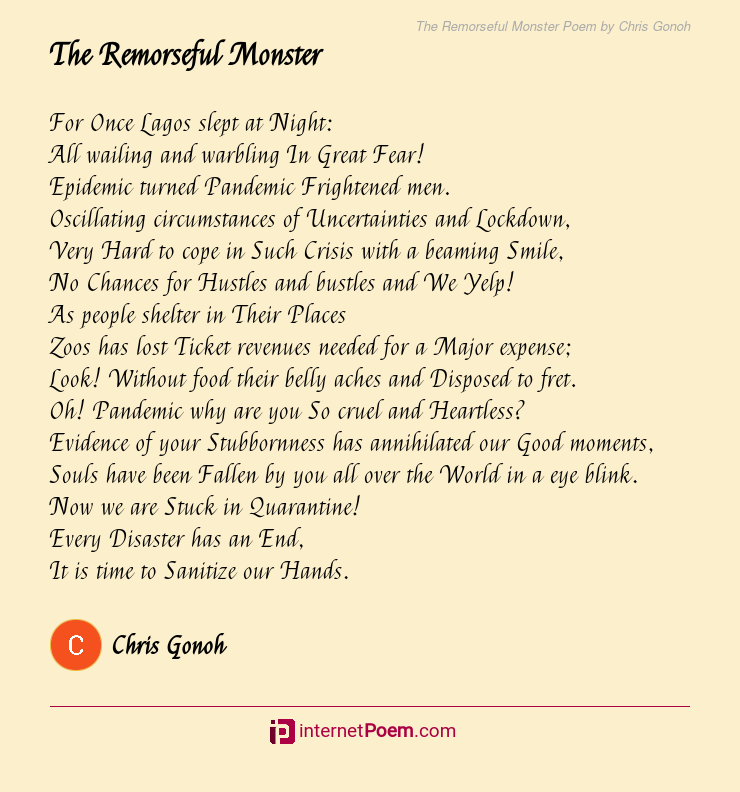 The Remorseful Monster Poem by Chris Gonoh

The Remorseful Monster

For Once Lagos slept at Night:
All wailing and warbling In Great Fear!
Epidemic turned Pandemic Frightened men.
Oscillating circumstances of Uncertainties and Lockdown,
Very Hard to cope in Such Crisis with a beaming Smile,
No Chances for Hustles and bustles and We Yelp!
As people shelter in Their Places
Zoos has lost Ticket revenues needed for a Major expense;
Look! Without food their belly aches and Disposed to fret.
Oh! Pandemic why are you So cruel and Heartless?
Evidence of your Stubbornness has annihilated our Good moments,
Souls have been Fallen by you all over the World in a eye blink.
Now we are Stuck in Quarantine!
Every Disaster has an End,
It is time to Sanitize our Hands.

C

Chris Gonoh

internetPoem.com